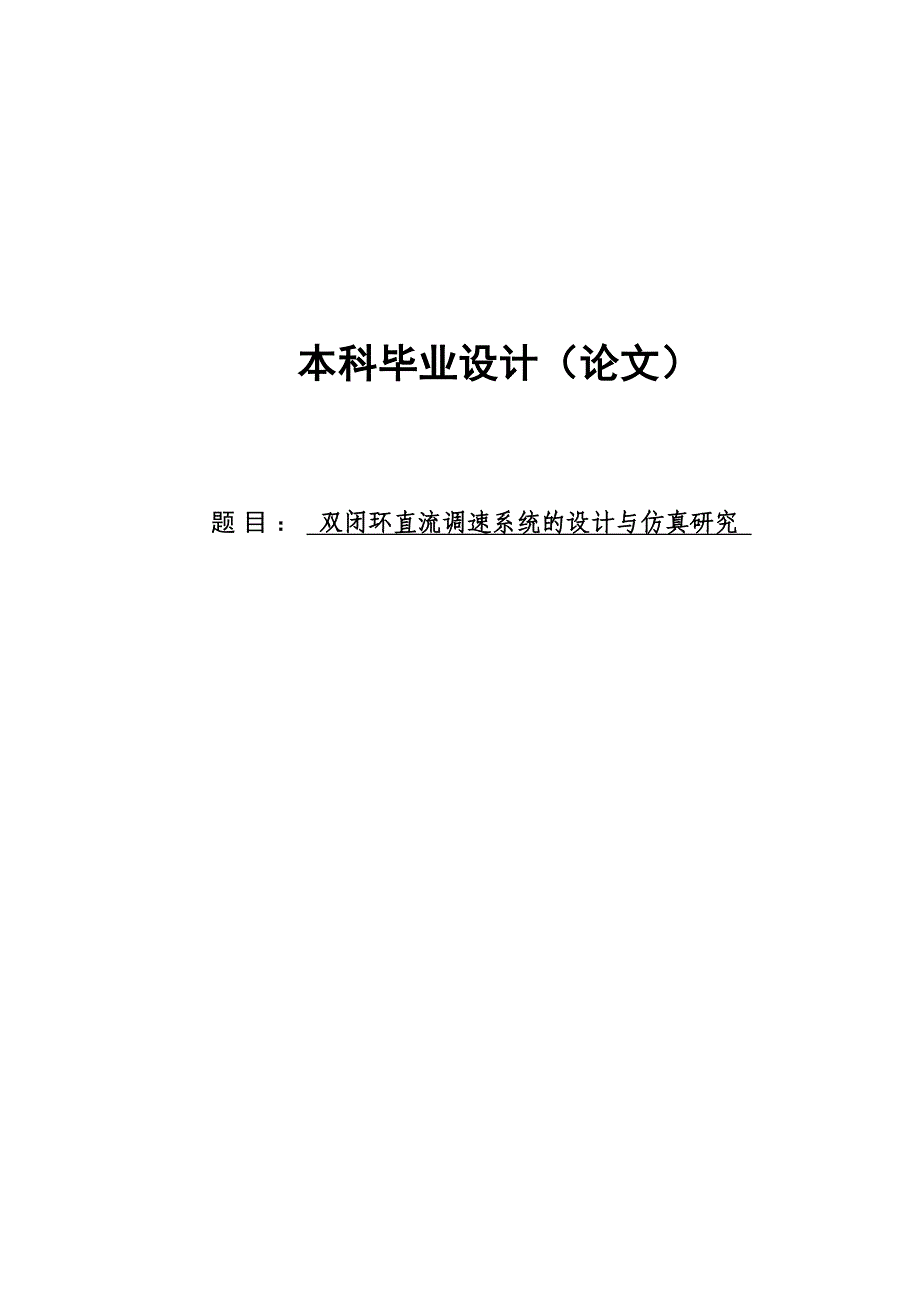 本科毕业设计（论文）

题 目： 双闭环直流调速系统的设计与仿真研究